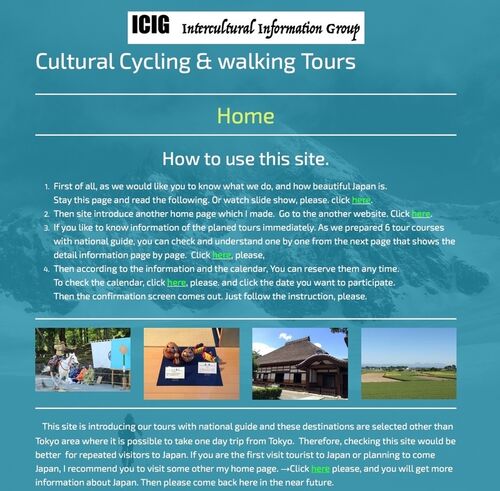 ICIG Intercultural Information Group

Cultural Cycling & walking Tours

Home

How to use this site.

1. First of all, as we would like you to know what we do, and how beautiful Japan is. Stay this page and read the following. Or watch slide show, please. click here.
2. Then site introduce another home page which I made. Go to the another website. Click here.
3. If you like to know information of the planed tours immediately. As we prepared 6 tour courses with national guide, you can check and understand one by one from the next page that shows the detail information page by page. Click here, please,
4. Then according to the information and the calendar, You can reserve them any time. To check the calendar, click here, please. and click the date you want to participate. Then the confirmation screen comes out. Just follow the instruction, please.

This site is introducing our tours with national guide and these destinations are selected other than Tokyo area where it is possible to take one day trip from Tokyo. Therefore, checking this site would be better for repeated visitors to Japan. If you are the first visit tourist to Japan or planning to come Japan, I recommend you to visit some other my home page. →Click here please, and you will get more information about Japan. Then please come back here in the near future.